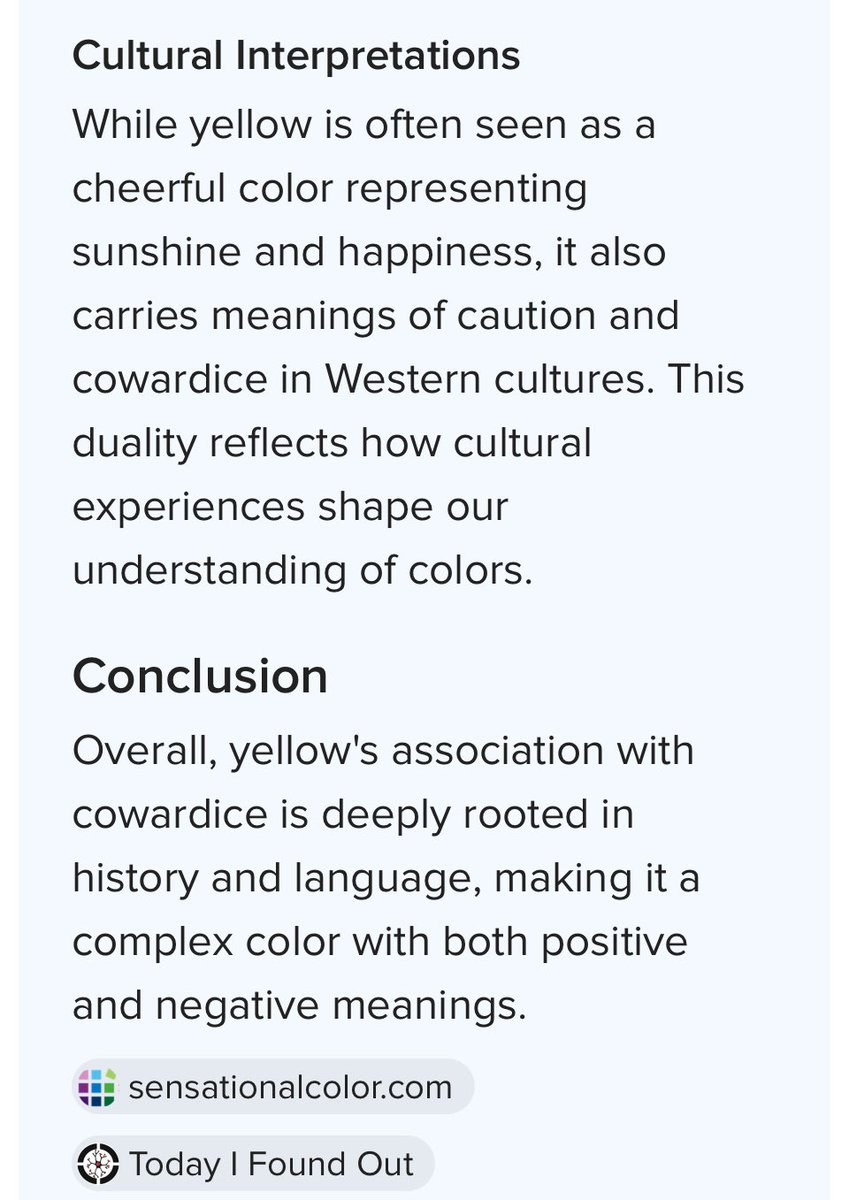 Cultural Interpretations
While yellow is often seen as a cheerful color representing sunshine and happiness, it also carries meanings of caution and cowardice in Western cultures. This duality reflects how cultural experiences shape our understanding of colors.

Conclusion
Overall, yellow's association with cowardice is deeply rooted in history and language, making it a complex color with both positive and negative meanings.

sensationalcolor.com

Today I Found Out